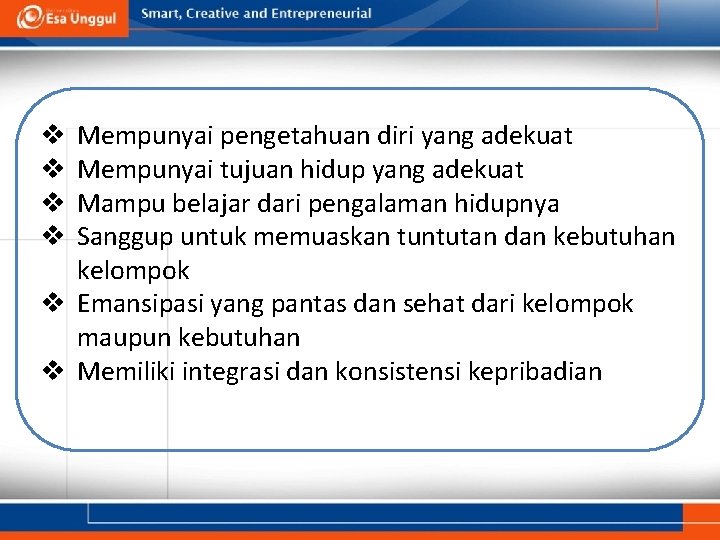 Esa Unggul

Smart, Creative and Entrepreneurial

❖ Mempunyai pengetahuan diri yang adekuat
❖ Mempunyai tujuan hidup yang adekuat
❖ Mampu belajar dari pengalaman hidupnya
❖ Sanggup untuk memuaskan tuntutan dan kebutuhan kelompok
❖ Emansipasi yang pantas dan sehat dari kelompok maupun kebutuhan
❖ Memiliki integrasi dan konsistensi kepribadian